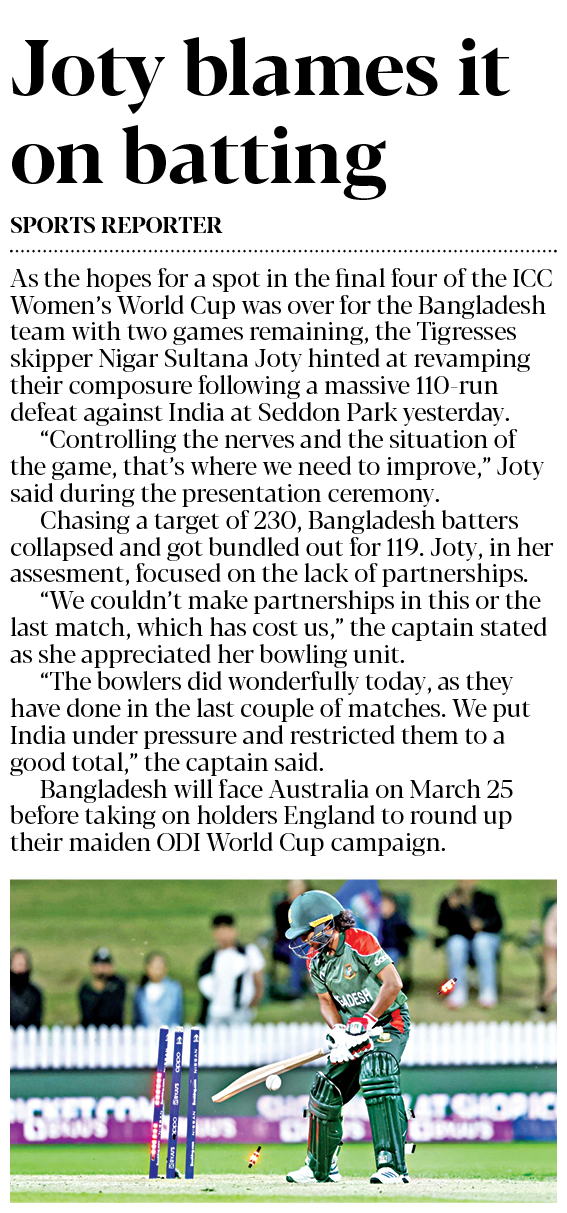 Joty blames it on batting

SPORTS REPORTER

As the hopes for a spot in the final four of the ICC Women's World Cup was over for the Bangladesh team with two games remaining, the Tigresses skipper Nigar Sultana Joty hinted at revamping their composure following a massive 110-run defeat against India at Seddon Park yesterday.

"Controlling the nerves and the situation of the game, that's where we need to improve," Joty said during the presentation ceremony.

Chasing a target of 230, Bangladesh batters collapsed and got bundled out for 119. Joty, in her assesment, focused on the lack of partnerships.

"We couldn't make partnerships in this or the last match, which has cost us," the captain stated as she appreciated her bowling unit.

"The bowlers did wonderfully today, as they have done in the last couple of matches. We put India under pressure and restricted them to a good total," the captain said.

Bangladesh will face Australia on March 25 before taking on holders England to round up their maiden ODI World Cup campaign.